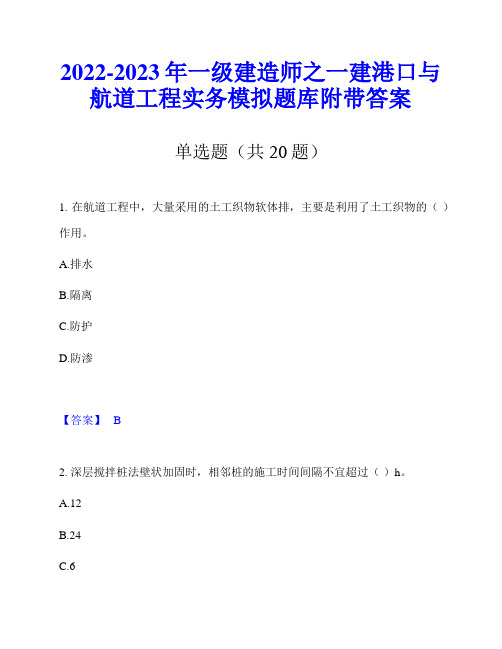 2022-2023 年一级建造师之一建港口与航道工程实务模拟题库附带答案

单选题（共 20 题）

1. 在航道工程中，大量采用的土工织物软体排，主要是利用了土工织物的（ ）作用。

A.排水

B.隔离

C.防护

D.防渗

【答案】 B

2. 深层搅拌桩法壁状加固时，相邻桩的施工时间间隔不宜超过（ ）h。

A.12

B.24

C.6